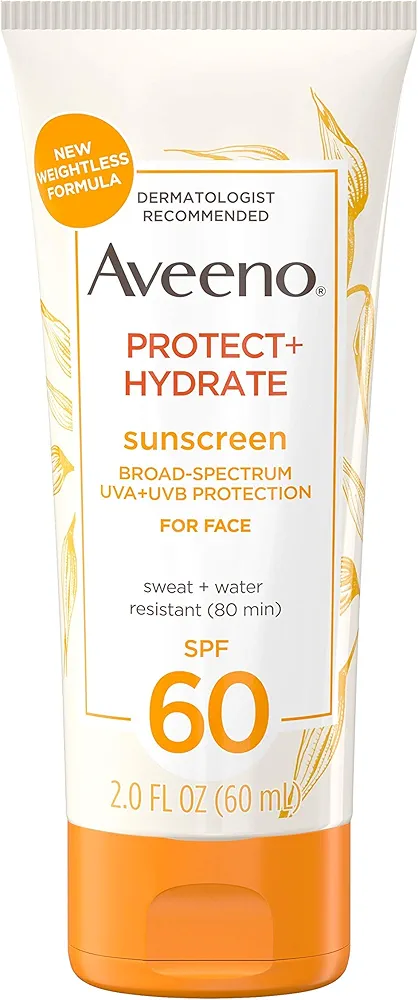 NEW WEIGHTLESS FORMULA

DERMATOLOGIST RECOMMENDED

Aveeno®

PROTECT+ HYDRATE

sunscreen

BROAD-SPECTRUM UVA+UVB PROTECTION

FOR FACE

sweat + water resistant (80 min)

SPF 60

2.0 FL OZ (60 mL)